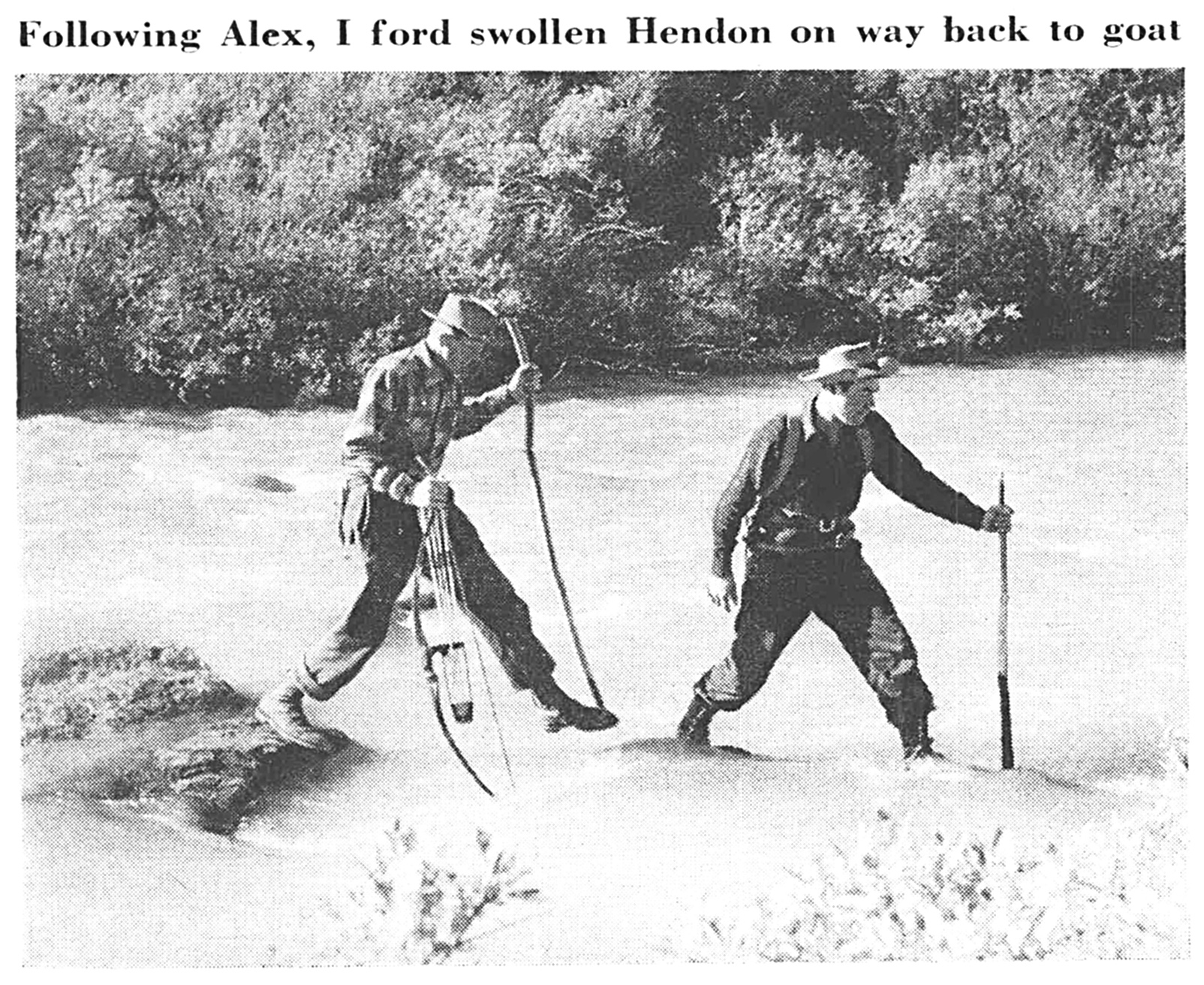 Following Alex, I ford swollen Hendon on way back to goat